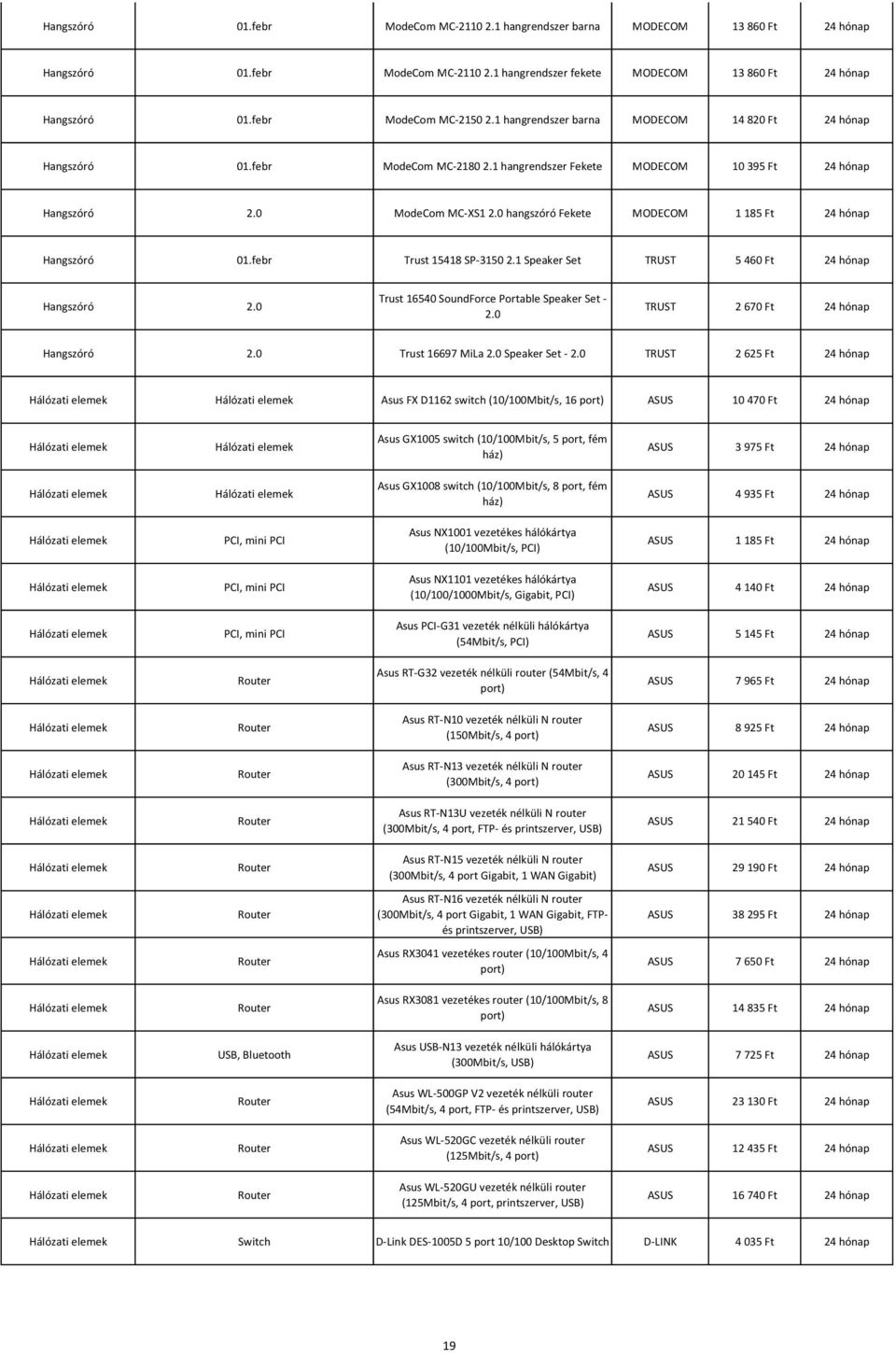 | | | | | | |
|---|---|---|---|---|---|
| Hangszóró | 01.febr | ModeCom MC-2110 2.1 hangrendszer barna | MODECOM | 13 860 Ft | 24 hónap |
| Hangszóró | 01.febr | ModeCom MC-2110 2.1 hangrendszer fekete | MODECOM | 13 860 Ft | 24 hónap |
| Hangszóró | 01.febr | ModeCom MC-2150 2.1 hangrendszer barna | MODECOM | 14 820 Ft | 24 hónap |
| Hangszóró | 01.febr | ModeCom MC-2180 2.1 hangrendszer Fekete | MODECOM | 10 395 Ft | 24 hónap |
| Hangszóró | 2.0 | ModeCom MC-XS1 2.0 hangszóró Fekete | MODECOM | 1 185 Ft | 24 hónap |
| Hangszóró | 01.febr | Trust 15418 SP-3150 2.1 Speaker Set | TRUST | 5 460 Ft | 24 hónap |
| Hangszóró | 2.0 | Trust 16540 SoundForce Portable Speaker Set - 2.0 | TRUST | 2 670 Ft | 24 hónap |
| Hangszóró | 2.0 | Trust 16697 MiLa 2.0 Speaker Set - 2.0 | TRUST | 2 625 Ft | 24 hónap |
| Hálózati elemek | Hálózati elemek | Asus FX D1162 switch (10/100Mbit/s, 16 port) | ASUS | 10 470 Ft | 24 hónap |
| Hálózati elemek | Hálózati elemek | Asus GX1005 switch (10/100Mbit/s, 5 port, fém ház) | ASUS | 3 975 Ft | 24 hónap |
| Hálózati elemek | Hálózati elemek | Asus GX1008 switch (10/100Mbit/s, 8 port, fém ház) | ASUS | 4 935 Ft | 24 hónap |
| Hálózati elemek | PCI, mini PCI | Asus NX1001 vezetékes hálókártya (10/100Mbit/s, PCI) | ASUS | 1 185 Ft | 24 hónap |
| Hálózati elemek | PCI, mini PCI | Asus NX1101 vezetékes hálókártya (10/100/1000Mbit/s, Gigabit, PCI) | ASUS | 4 140 Ft | 24 hónap |
| Hálózati elemek | PCI, mini PCI | Asus PCI-G31 vezeték nélküli hálókártya (54Mbit/s, PCI) | ASUS | 5 145 Ft | 24 hónap |
| Hálózati elemek | Router | Asus RT-G32 vezeték nélküli router (54Mbit/s, 4 port) | ASUS | 7 965 Ft | 24 hónap |
| Hálózati elemek | Router | Asus RT-N10 vezeték nélküli N router (150Mbit/s, 4 port) | ASUS | 8 925 Ft | 24 hónap |
| Hálózati elemek | Router | Asus RT-N13 vezeték nélküli N router (300Mbit/s, 4 port) | ASUS | 20 145 Ft | 24 hónap |
| Hálózati elemek | Router | Asus RT-N13U vezeték nélküli N router (300Mbit/s, 4 port, FTP- és printszerver, USB) | ASUS | 21 540 Ft | 24 hónap |
| Hálózati elemek | Router | Asus RT-N15 vezeték nélküli N router (300Mbit/s, 4 port Gigabit, 1 WAN Gigabit) | ASUS | 29 190 Ft | 24 hónap |
| Hálózati elemek | Router | Asus RT-N16 vezeték nélküli N router (300Mbit/s, 4 port Gigabit, 1 WAN Gigabit, FTP- és printszerver, USB) | ASUS | 38 295 Ft | 24 hónap |
| Hálózati elemek | Router | Asus RX3041 vezetékes router (10/100Mbit/s, 4 port) | ASUS | 7 650 Ft | 24 hónap |
| Hálózati elemek | Router | Asus RX3081 vezetékes router (10/100Mbit/s, 8 port) | ASUS | 14 835 Ft | 24 hónap |
| Hálózati elemek | USB, Bluetooth | Asus USB-N13 vezeték nélküli hálókártya (300Mbit/s, USB) | ASUS | 7 725 Ft | 24 hónap |
| Hálózati elemek | Router | Asus WL-500GP V2 vezeték nélküli router (54Mbit/s, 4 port, FTP- és printszerver, USB) | ASUS | 23 130 Ft | 24 hónap |
| Hálózati elemek | Router | Asus WL-520GC vezeték nélküli router (125Mbit/s, 4 port) | ASUS | 12 435 Ft | 24 hónap |
| Hálózati elemek | Router | Asus WL-520GU vezeték nélküli router (125Mbit/s, 4 port, printszerver, USB) | ASUS | 16 740 Ft | 24 hónap |
| Hálózati elemek | Switch | D-Link DES-1005D 5 port 10/100 Desktop Switch | D-LINK | 4 035 Ft | 24 hónap |

19